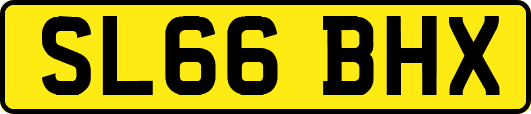 SL66 BHX